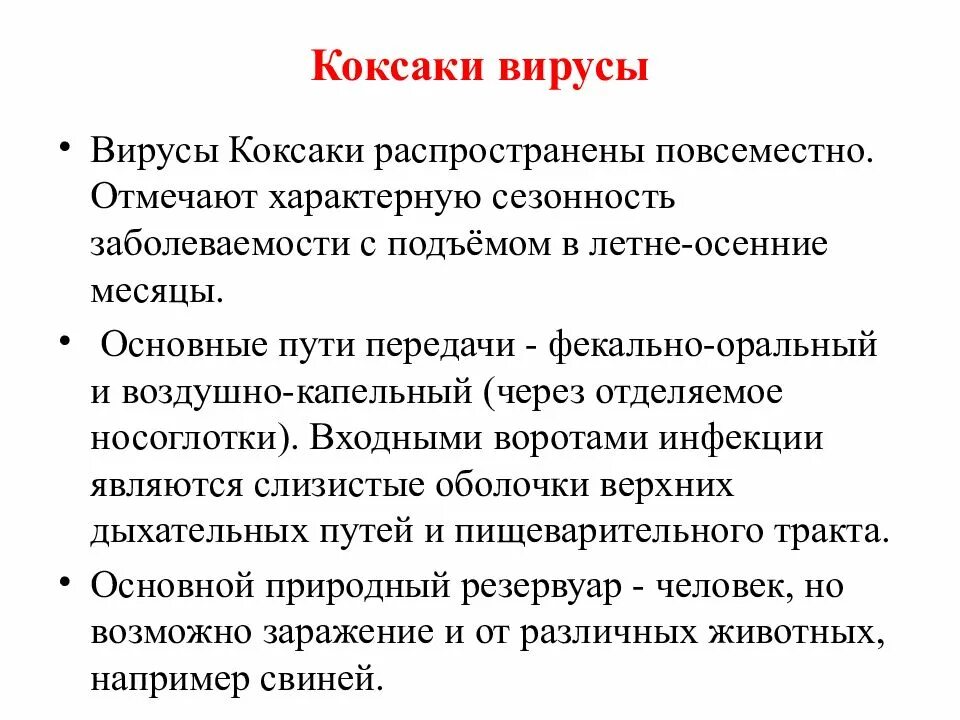 Коксаки вирусы

• Вирусы Коксаки распространены повсеместно. Отмечают характерную сезонность заболеваемости с подъёмом в летне-осенние месяцы.

• Основные пути передачи - фекально-оральный и воздушно-капельный (через отделяемое носоглотки). Входными воротами инфекции являются слизистые оболочки верхних дыхательных путей и пищеварительного тракта.

• Основной природный резервуар - человек, но возможно заражение и от различных животных, например свиней.